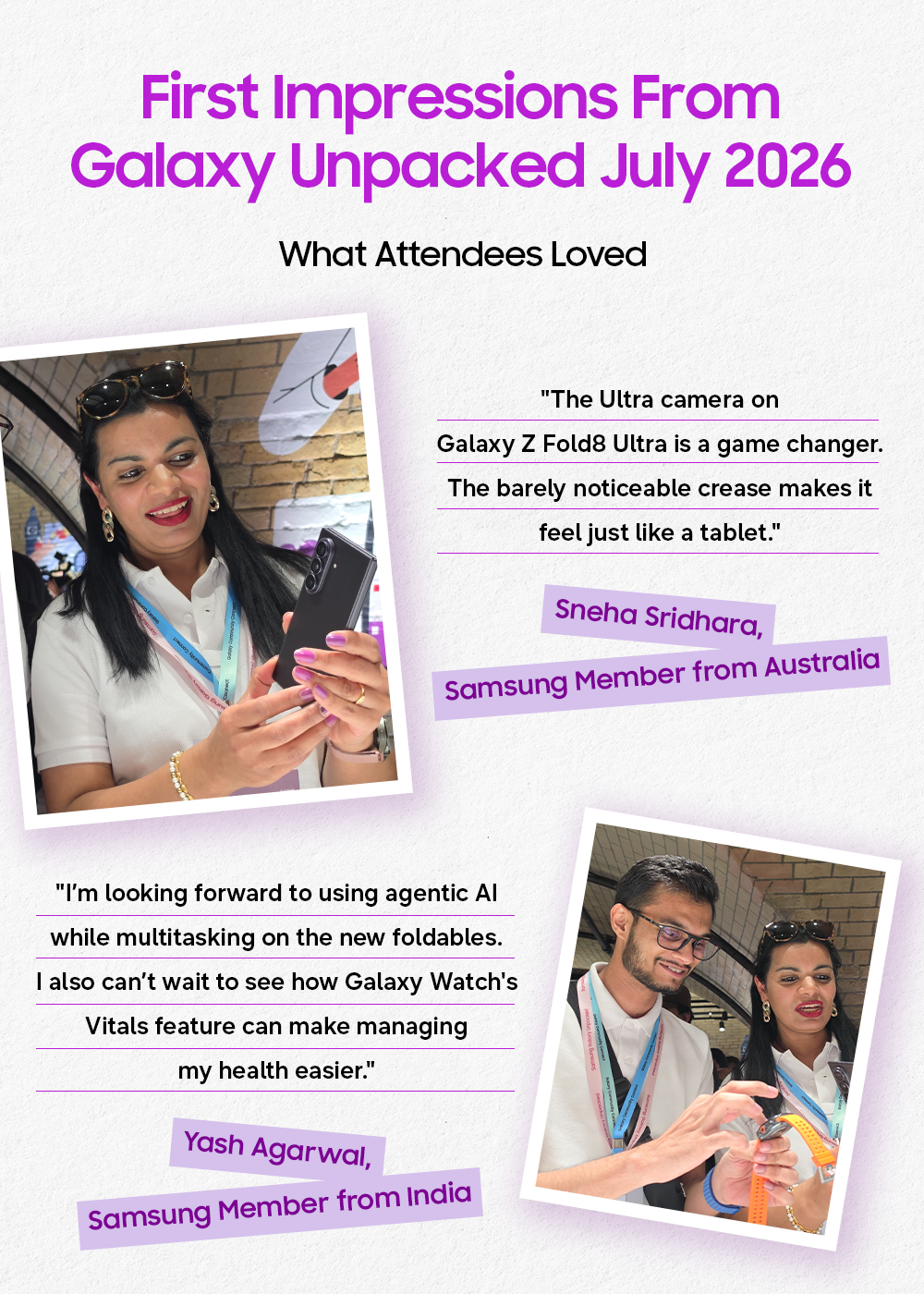 First Impressions From Galaxy Unpacked July 2026

What Attendees Loved

"The Ultra camera on Galaxy Z Fold8 Ultra is a game changer. The barely noticeable crease makes it feel just like a tablet."

Sneha Sridhara,
Samsung Member from Australia

"I'm looking forward to using agentic AI while multitasking on the new foldables. I also can't wait to see how Galaxy Watch's Vitals feature can make managing my health easier."

Yash Agarwal,
Samsung Member from India